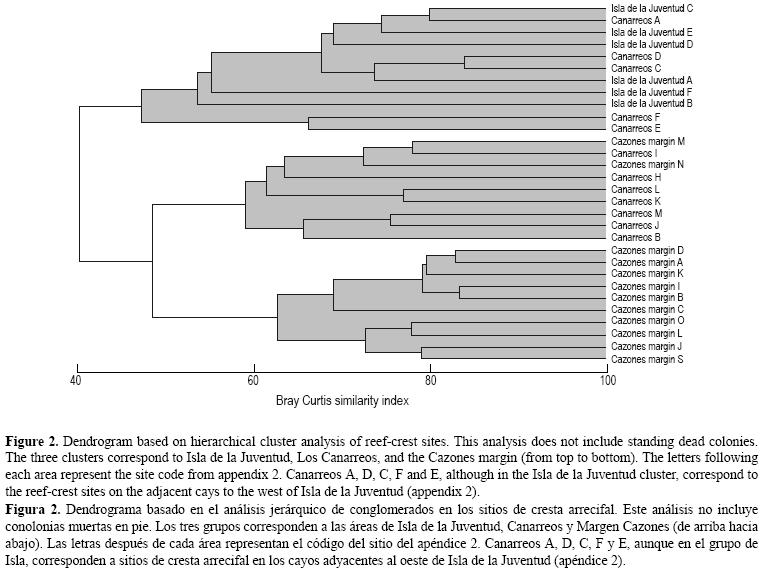 Isla de la Juventud C
Canarreos A
Isla de la Juventud E
Isla de la Juventud D
Canarreos D
Canarreos C
Isla de la Juventud A
Isla de la Juventud F
Isla de la Juventud B
Canarreos F
Canarreos E
Cazones margin M
Canarreos I
Cazones margin N
Canarreos H
Canarreos L
Canarreos K
Canarreos M
Canarreos J
Canarreos B
Cazones margin D
Cazones margin A
Cazones margin K
Cazones margin I
Cazones margin B
Cazones margin C
Cazones margin O
Cazones margin L
Cazones margin J
Cazones margin S

40 60 80 100

Bray Curtis similarity index

**Figure 2.** Dendrogram based on hierarchical cluster analysis of reef-crest sites. This analysis does not include standing dead colonies. The three clusters correspond to Isla de la Juventud, Los Canarreos, and the Cazones margin (from top to bottom). The letters following each area represent the site code from appendix 2. Canarreos A, D, C, F and E, although in the Isla de la Juventud cluster, correspond to the reef-crest sites on the adjacent cays to the west of Isla de la Juventud (appendix 2).

**Figura 2.** Dendrograma basado en el análisis jerárquico de conglomerados en los sitios de cresta arrecifal. Este análisis no incluye conolonias muertas en pie. Los tres grupos corresponden a las áreas de Isla de la Juventud, Canarreos y Margen Cazones (de arriba hacia abajo). Las letras después de cada área representan el código del sitio del apéndice 2. Canarreos A, D, C, F y E, aunque en el grupo de Isla, corresponden a sitios de cresta arrecifal en los cayos adyacentes al oeste de Isla de la Juventud (apéndice 2).